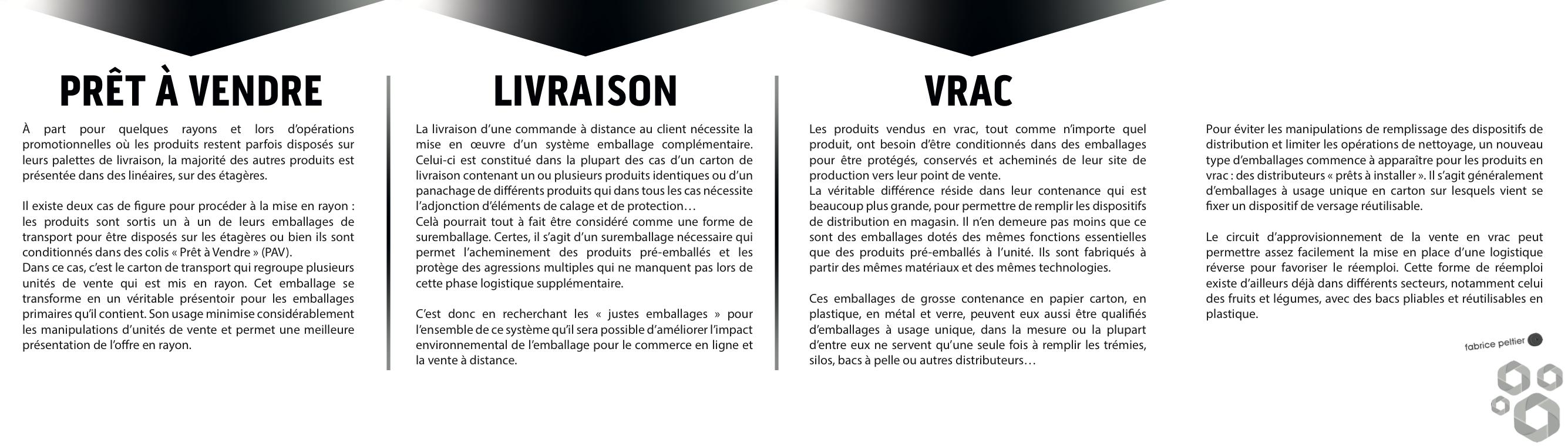 PRÊT À VENDRE

À part pour quelques rayons et lors d'opérations promotionnelles où les produits restent parfois disposés sur leurs palettes de livraison, la majorité des autres produits est présentée dans des linéaires, sur des étagères.

Il existe deux cas de figure pour procéder à la mise en rayon : les produits sont sortis un à un de leurs emballages de transport pour être disposés sur les étagères ou bien ils sont conditionnés dans des colis « Prêt à Vendre » (PAV).
Dans ce cas, c'est le carton de transport qui regroupe plusieurs unités de vente qui est mis en rayon. Cet emballage se transforme en un véritable présentoir pour les emballages primaires qu'il contient. Son usage minimise considérablement les manipulations d'unités de vente et permet une meilleure présentation de l'offre en rayon.

LIVRAISON

La livraison d'une commande à distance au client nécessite la mise en œuvre d'un système emballage complémentaire. Celui-ci est constitué dans la plupart des cas d'un carton de livraison contenant un ou plusieurs produits identiques ou d'un panachage de différents produits qui dans tous les cas nécessite l'adjonction d'éléments de calage et de protection…
Celà pourrait tout à fait être considéré comme une forme de suremballage. Certes, il s'agit d'un suremballage nécessaire qui permet l'acheminement des produits pré-emballés et les protège des agressions multiples qui ne manquent pas lors de cette phase logistique supplémentaire.

C'est donc en recherchant les « justes emballages » pour l'ensemble de ce système qu'il sera possible d'améliorer l'impact environnemental de l'emballage pour le commerce en ligne et la vente à distance.

VRAC

Les produits vendus en vrac, tout comme n'importe quel produit, ont besoin d'être conditionnés dans des emballages pour être protégés, conservés et acheminés de leur site de production vers leur point de vente.
La véritable différence réside dans leur contenance qui est beaucoup plus grande, pour permettre de remplir les dispositifs de distribution en magasin. Il n'en demeure pas moins que ce sont des emballages dotés des mêmes fonctions essentielles que des produits pré-emballés à l'unité. Ils sont fabriqués à partir des mêmes matériaux et des mêmes technologies.

Ces emballages de grosse contenance en papier carton, en plastique, en métal et verre, peuvent eux aussi être qualifiés d'emballages à usage unique, dans la mesure ou la plupart d'entre eux ne servent qu'une seule fois à remplir les trémies, silos, bacs à pelle ou autres distributeurs…

Pour éviter les manipulations de remplissage des dispositifs de distribution et limiter les opérations de nettoyage, un nouveau type d'emballages commence à apparaître pour les produits en vrac : des distributeurs « prêts à installer ». Il s'agit généralement d'emballages à usage unique en carton sur lesquels vient se fixer un dispositif de versage réutilisable.

Le circuit d'approvisionnement de la vente en vrac peut permettre assez facilement la mise en place d'une logistique réverse pour favoriser le réemploi. Cette forme de réemploi existe d'ailleurs déjà dans différents secteurs, notamment celui des fruits et légumes, avec des bacs pliables et réutilisables en plastique.

fabrice peltier